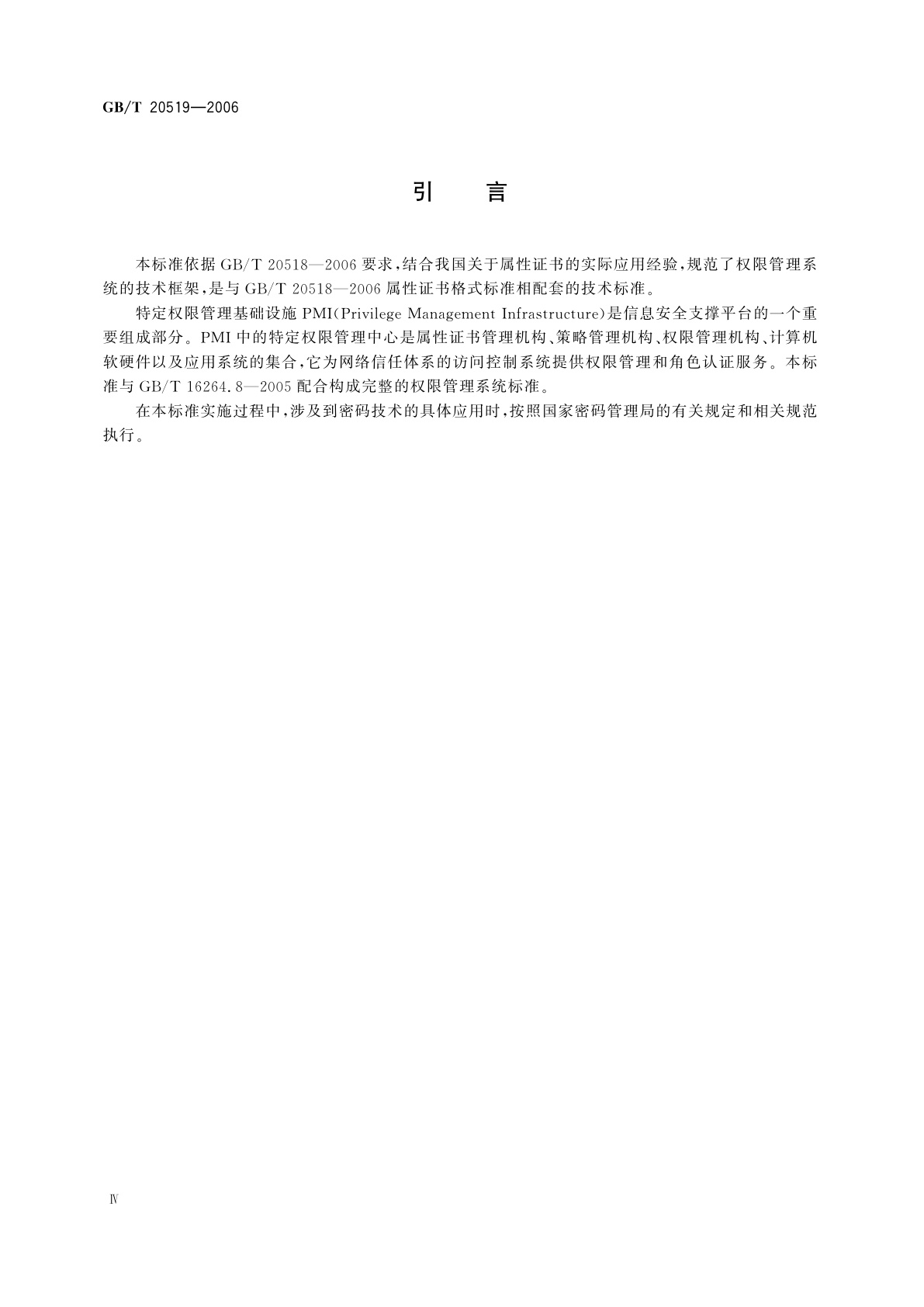 GB/T 20519—2006

引　言

本标准依据 GB/T 20518—2006 要求，结合我国关于属性证书的实际应用经验，规范了权限管理系统的技术框架，是与 GB/T 20518—2006 属性证书格式标准相配套的技术标准。

特定权限管理基础设施 PMI(Privilege Management Infrastructure)是信息安全支撑平台的一个重要组成部分。PMI 中的特定权限管理中心是属性证书管理机构、策略管理机构、权限管理机构、计算机软硬件以及应用系统的集合，它为网络信任体系的访问控制系统提供权限管理和角色认证服务。本标准与 GB/T 16264.8—2005 配合构成完整的权限管理系统标准。

在本标准实施过程中，涉及到密码技术的具体应用时，按照国家密码管理局的有关规定和相关规范执行。

Ⅳ